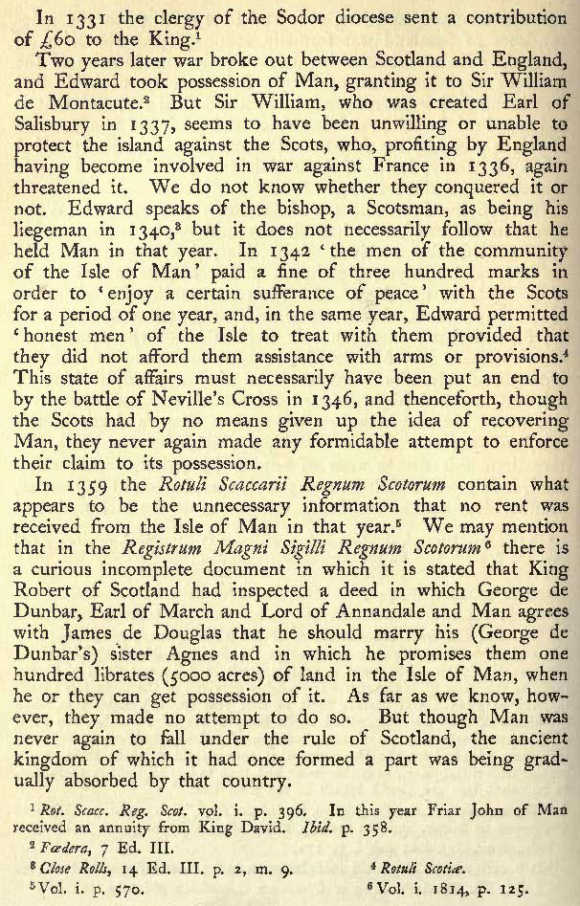 In 1331 the clergy of the Sodor diocese sent a contribution of £60 to the King.$^1$

Two years later war broke out between Scotland and England, and Edward took possession of Man, granting it to Sir William de Montacute.$^2$ But Sir William, who was created Earl of Salisbury in 1337, seems to have been unwilling or unable to protect the island against the Scots, who, profiting by England having become involved in war against France in 1336, again threatened it. We do not know whether they conquered it or not. Edward speaks of the bishop, a Scotsman, as being his liegeman in 1340,$^3$ but it does not necessarily follow that he held Man in that year. In 1342 'the men of the community of the Isle of Man' paid a fine of three hundred marks in order to 'enjoy a certain sufferance of peace' with the Scots for a period of one year, and, in the same year, Edward permitted 'honest men' of the Isle to treat with them provided that they did not afford them assistance with arms or provisions.$^4$ This state of affairs must necessarily have been put an end to by the battle of Neville's Cross in 1346, and thenceforth, though the Scots had by no means given up the idea of recovering Man, they never again made any formidable attempt to enforce their claim to its possession.

In 1359 the Rotuli Scaccarii Regnum Scotorum contain what appears to be the unnecessary information that no rent was received from the Isle of Man in that year.$^5$ We may mention that in the Registrum Magni Sigilli Regnum Scotorum$^6$ there is a curious incomplete document in which it is stated that King Robert of Scotland had inspected a deed in which George de Dunbar, Earl of March and Lord of Annandale and Man agrees with James de Douglas that he should marry his (George de Dunbar's) sister Agnes and in which he promises them one hundred librates (5000 acres) of land in the Isle of Man, when he or they can get possession of it. As far as we know, however, they made no attempt to do so. But though Man was never again to fall under the rule of Scotland, the ancient kingdom of which it had once formed a part was being gradually absorbed by that country.

$^1$ Rot. Scacc. Reg. Scot. vol. i. p. 396. In this year Friar John of Man received an annuity from King David. Ibid. p. 358.
$^2$ Fœdera, 7 Ed. III.
$^3$ Close Rolls, 14 Ed. III. p. 2, m. 9.
$^4$ Rotuli Scotiæ.
$^5$ Vol. i. p. 570.
$^6$ Vol. i. 1814, p. 125.